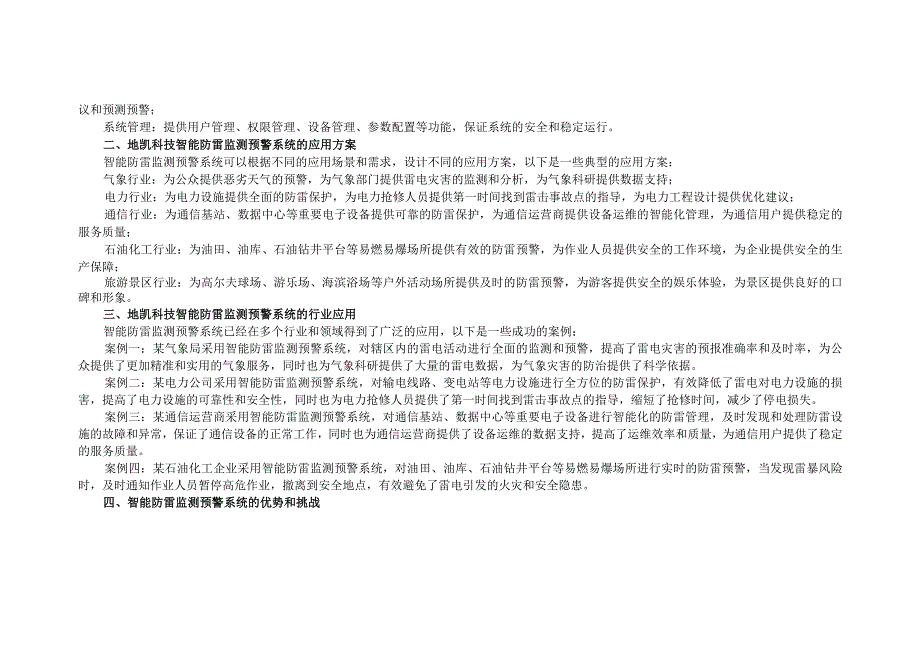 议和预测预警；

系统管理：提供用户管理、权限管理、设备管理、参数配置等功能，保证系统的安全和稳定运行。

二、地凯科技智能防雷监测预警系统的应用方案

智能防雷监测预警系统可以根据不同的应用场景和需求，设计不同的应用方案，以下是一些典型的应用方案：

气象行业：为公众提供恶劣天气的预警，为气象部门提供雷电灾害的监测和分析，为气象科研提供数据支持；

电力行业：为电力设施提供全面的防雷保护，为电力抢修人员提供第一时间找到雷击事故点的指导，为电力工程设计提供优化建议；

通信行业：为通信基站、数据中心等重要电子设备提供可靠的防雷保护，为通信运营商提供设备运维的智能化管理，为通信用户提供稳定的服务质量；

石油化工行业：为油田、油库、石油钻井平台等易燃易爆场所提供有效的防雷预警，为作业人员提供安全的工作环境，为企业提供安全的生产保障；

旅游景区行业：为高尔夫球场、游乐场、海滨浴场等户外活动场所提供及时的防雷预警，为游客提供安全的娱乐体验，为景区提供良好的口碑和形象。

三、地凯科技智能防雷监测预警系统的行业应用

智能防雷监测预警系统已经在多个行业和领域得到了广泛的应用，以下是一些成功的案例：

案例一：某气象局采用智能防雷监测预警系统，对辖区内的雷电活动进行全面的监测和预警，提高了雷电灾害的预报准确率和及时率，为公众提供了更加精准和实用的气象服务，同时也为气象科研提供了大量的雷电数据，为气象灾害的防治提供了科学依据。

案例二：某电力公司采用智能防雷监测预警系统，对输电线路、变电站等电力设施进行全方位的防雷保护，有效降低了雷电对电力设施的损害，提高了电力设施的可靠性和安全性，同时也为电力抢修人员提供了第一时间找到雷击事故点的指导，缩短了抢修时间，减少了停电损失。

案例三：某通信运营商采用智能防雷监测预警系统，对通信基站、数据中心等重要电子设备进行智能化的防雷管理，及时发现和处理防雷设施的故障和异常，保证了通信设备的正常工作，同时也为通信运营商提供了设备运维的数据支持，提高了运维效率和质量，为通信用户提供了稳定的服务质量。

案例四：某石油化工企业采用智能防雷监测预警系统，对油田、油库、石油钻井平台等易燃易爆场所进行实时的防雷预警，当发现雷暴风险时，及时通知作业人员暂停高危作业，撤离到安全地点，有效避免了雷电引发的火灾和安全隐患。

四、智能防雷监测预警系统的优势和挑战